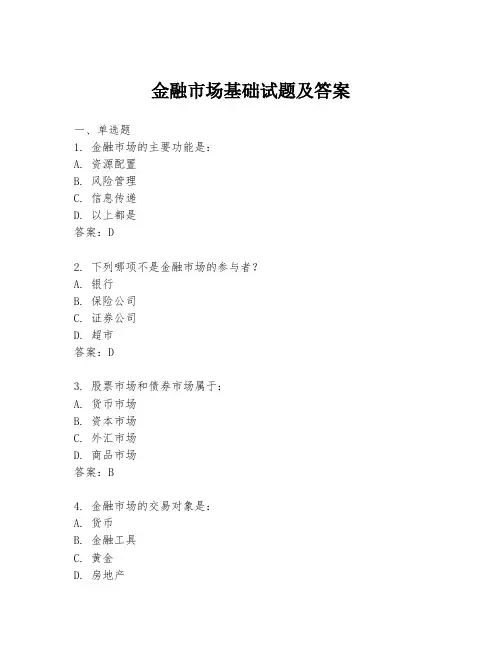 金融市场基础试题及答案

一、单选题
1. 金融市场的主要功能是：
A. 资源配置
B. 风险管理
C. 信息传递
D. 以上都是
答案：D

2. 下列哪项不是金融市场的参与者？
A. 银行
B. 保险公司
C. 证券公司
D. 超市
答案：D

3. 股票市场和债券市场属于：
A. 货币市场
B. 资本市场
C. 外汇市场
D. 商品市场
答案：B

4. 金融市场的交易对象是：
A. 货币
B. 金融工具
C. 黄金
D. 房地产